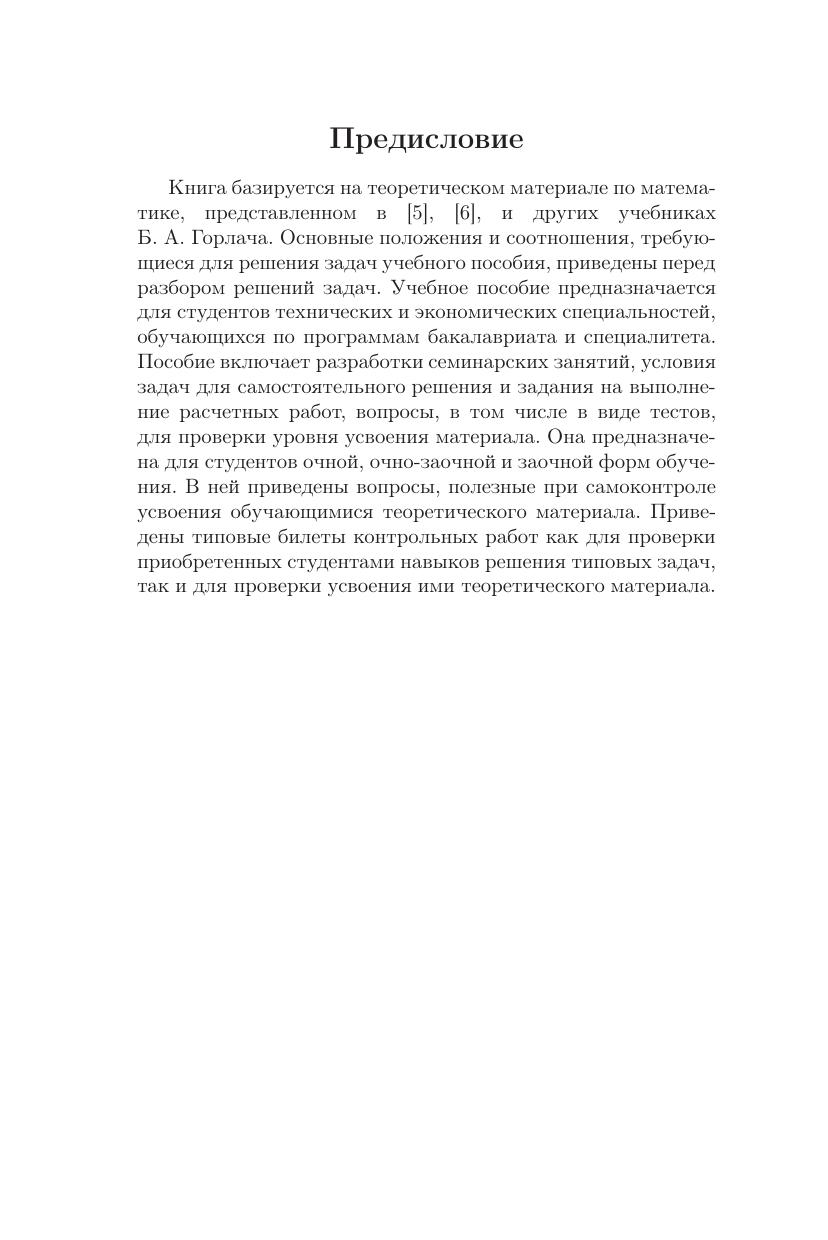 Предисловие

Книга базируется на теоретическом материале по математике, представленном в [5], [6], и других учебниках Б. А. Горлача. Основные положения и соотношения, требующиеся для решения задач учебного пособия, приведены перед разбором решений задач. Учебное пособие предназначается для студентов технических и экономических специальностей, обучающихся по программам бакалавриата и специалитета. Пособие включает разработки семинарских занятий, условия задач для самостоятельного решения и задания на выполнение расчетных работ, вопросы, в том числе в виде тестов, для проверки уровня усвоения материала. Она предназначена для студентов очной, очно-заочной и заочной форм обучения. В ней приведены вопросы, полезные при самоконтроле усвоения обучающимися теоретического материала. Приведены типовые билеты контрольных работ как для проверки приобретенных студентами навыков решения типовых задач, так и для проверки усвоения ими теоретического материала.